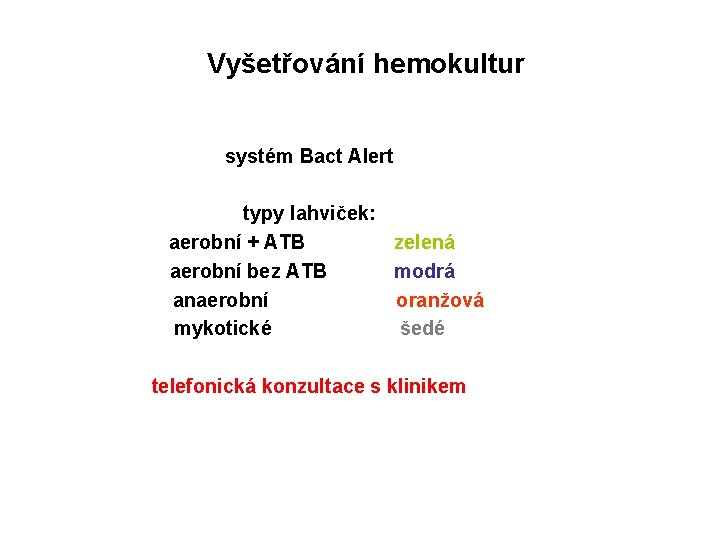 Vyšetřování hemokultur

systém Bact Alert

typy lahviček:

aerobní + ATB zelená

aerobní bez ATB modrá

anaerobní oranžová

mykotické šedé

telefonická konzultace s klinikem